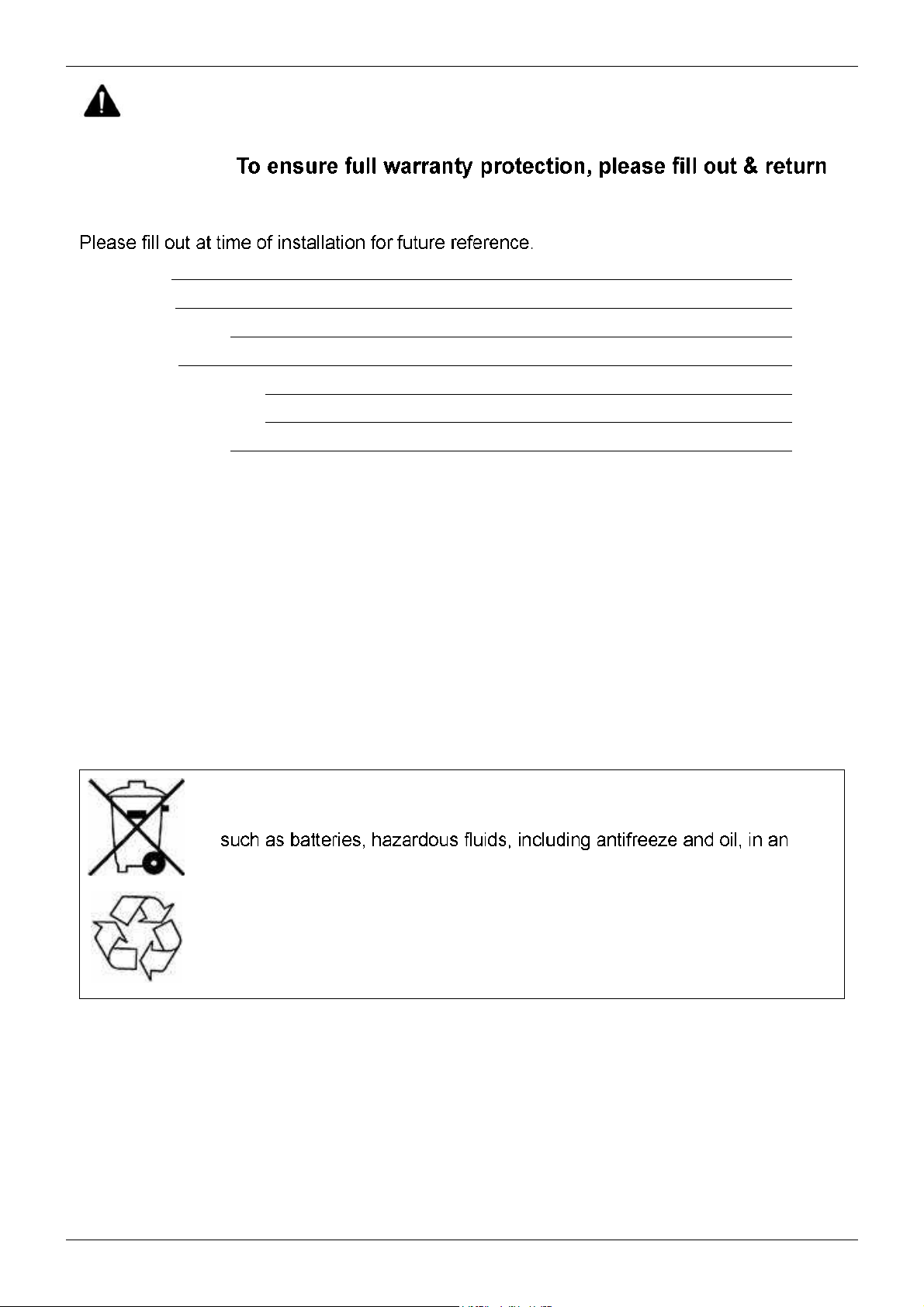 To ensure full warranty protection, please fill out & return

Please fill out at time of installation for future reference.

such as batteries, hazardous fluids, including antifreeze and oil, in an